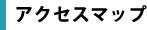 アクセスマップ